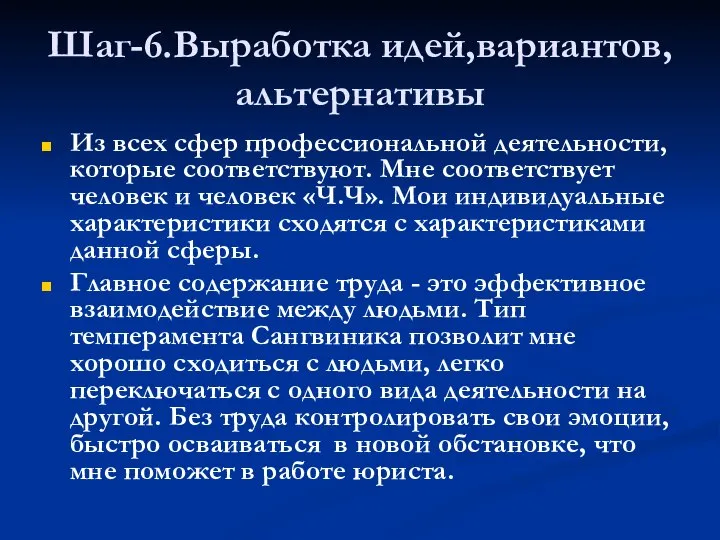 Шаг-6.Выработка идей,вариантов, альтернативы

Из всех сфер профессиональной деятельности, которые соответствуют. Мне соответствует человек и человек «Ч.Ч». Мои индивидуальные характеристики сходятся с характеристиками данной сферы.

Главное содержание труда - это эффективное взаимодействие между людьми. Тип темперамента Сангвиника позволит мне хорошо сходиться с людьми, легко переключаться с одного вида деятельности на другой. Без труда контролировать свои эмоции, быстро осваиваться в новой обстановке, что мне поможет в работе юриста.